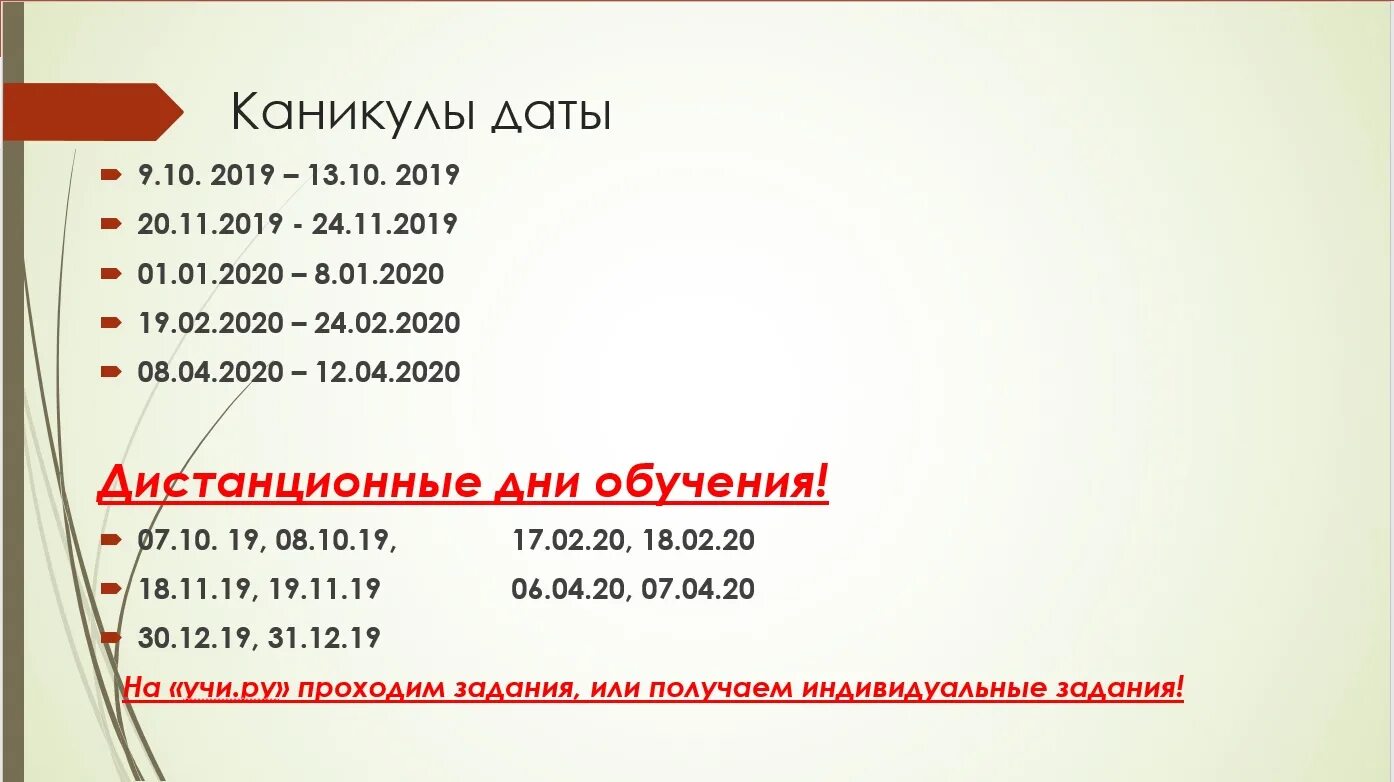 Каникулы даты

9.10. 2019 – 13.10. 2019

20.11.2019 - 24.11.2019

01.01.2020 – 8.01.2020

19.02.2020 – 24.02.2020

08.04.2020 – 12.04.2020

Дистанционные дни обучения!

07.10. 19, 08.10.19, 17.02.20, 18.02.20

18.11.19, 19.11.19 06.04.20, 07.04.20

30.12.19, 31.12.19

На «учи.ру» проходим задания, или получаем индивидуальные задания!